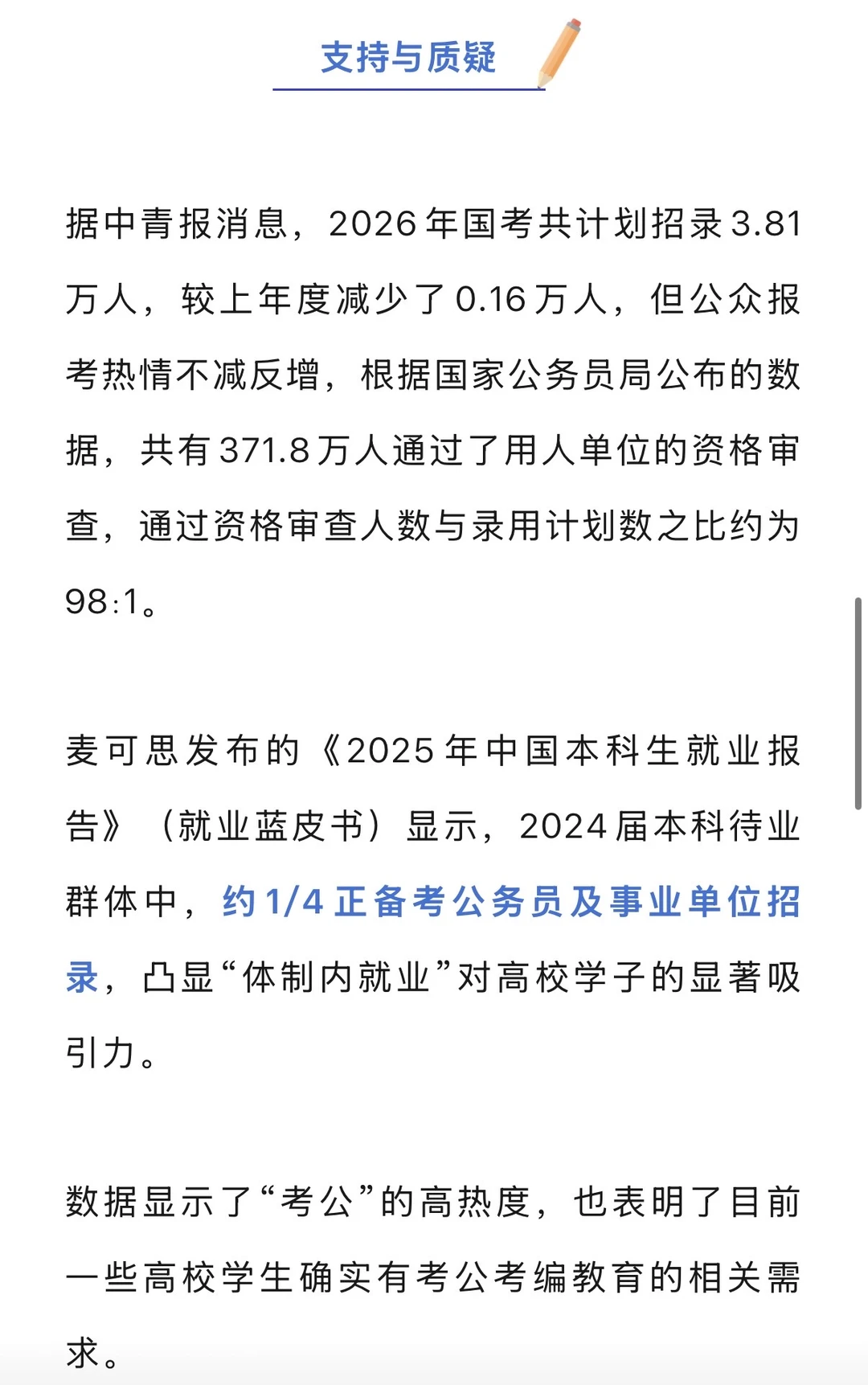 支持与质疑

据中青报消息，2026年国考共计划招录3.81万人，较上年度减少了0.16万人，但公众报考热情不减反增，根据国家公务员局公布的数据，共有371.8万人通过了用人单位的资格审查，通过资格审查人数与录用计划数之比约为98:1。

麦可思发布的《2025年中国本科生就业报告》（就业蓝皮书）显示，2024届本科待业群体中，约1/4正备考公务员及事业单位招录，凸显“体制内就业”对高校学子的显著吸引力。

数据显示了“考公”的高热度，也表明了目前一些高校学生确实有考公考编教育的相关需求。